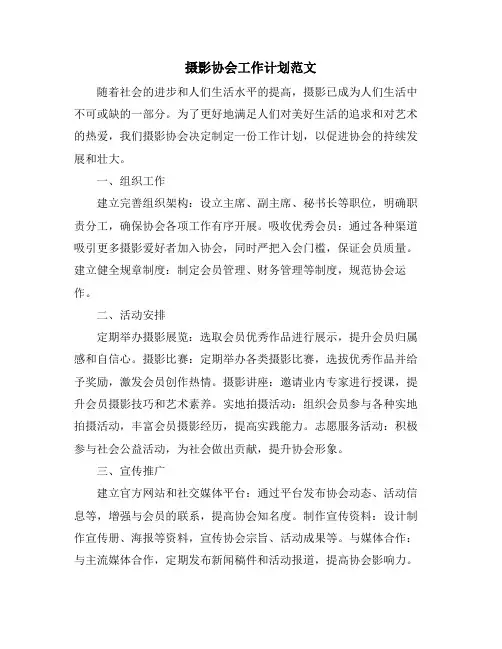 摄影协会工作计划范文

随着社会的进步和人们生活水平的提高，摄影已成为人们生活中不可或缺的一部分。为了更好地满足人们对美好生活的追求和对艺术的热爱，我们摄影协会决定制定一份工作计划，以促进协会的持续发展和壮大。

一、组织工作

建立完善组织架构：设立主席、副主席、秘书长等职位，明确职责分工，确保协会各项工作有序开展。吸收优秀会员：通过各种渠道吸引更多摄影爱好者加入协会，同时严把入会门槛，保证会员质量。建立健全规章制度：制定会员管理、财务管理等制度，规范协会运作。

二、活动安排

定期举办摄影展览：选取会员优秀作品进行展示，提升会员归属感和自信心。摄影比赛：定期举办各类摄影比赛，选拔优秀作品并给予奖励，激发会员创作热情。摄影讲座：邀请业内专家进行授课，提升会员摄影技巧和艺术素养。实地拍摄活动：组织会员参与各种实地拍摄活动，丰富会员摄影经历，提高实践能力。志愿服务活动：积极参与社会公益活动，为社会做出贡献，提升协会形象。

三、宣传推广

建立官方网站和社交媒体平台：通过平台发布协会动态、活动信息等，增强与会员的联系，提高协会知名度。制作宣传资料：设计制作宣传册、海报等资料，宣传协会宗旨、活动成果等。与媒体合作：与主流媒体合作，定期发布新闻稿件和活动报道，提高协会影响力。